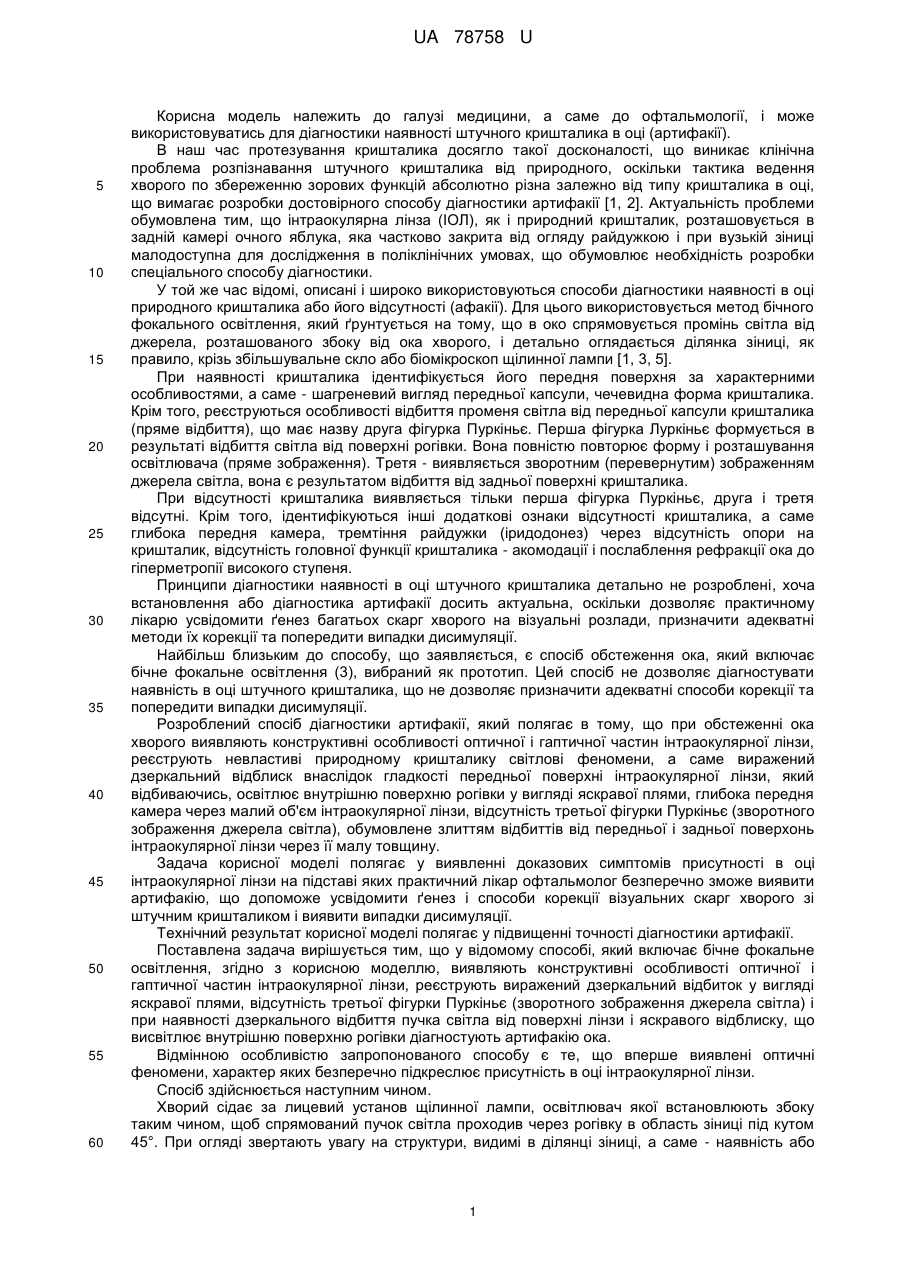 UA 78758 U

Корисна модель належить до галузі медицини, а саме до офтальмології, і може використовуватись для діагностики наявності штучного кришталика в оці (артифакії).

В наш час протезування кришталика досягло такої досконалості, що виникає клінічна проблема розпізнавання штучного кришталика від природного, оскільки тактика ведення хворого по збереженню зорових функцій абсолютно різна залежно від типу кришталика в оці, що вимагає розробки достовірного способу діагностики артифакії [1, 2]. Актуальність проблеми обумовлена тим, що інтраокулярна лінза (ІОЛ), як і природний кришталик, розташовується в задній камері очного яблука, яка частково закрита від огляду райдужкою і при вузькій зіниці малодоступна для дослідження в поліклінічних умовах, що обумовлює необхідність розробки спеціального способу діагностики.

У той же час відомі, описані і широко використовуються способи діагностики наявності в оці природного кришталика або його відсутності (афакії). Для цього використовується метод бічного фокального освітлення, який ґрунтується на тому, що в око спрямовується промінь світла від джерела, розташованого збоку від ока хворого, і детально оглядається ділянка зіниці, як правило, крізь збільшувальне скло або біомікроскоп щілинної лампи [1, 3, 5].

При наявності кришталика ідентифікується його передня поверхня за характерними особливостями, а саме - шагреневий вигляд передньої капсули, чечевидна форма кришталика. Крім того, реєструються особливості відбиття променя світла від передньої капсули кришталика (пряме відбиття), що має назву друга фігурка Пуркіньє. Перша фігурка Луркіньє формується в результаті відбиття світла від поверхні рогівки. Вона повністю повторює форму і розташування освітлювача (пряме зображення). Третя - виявляється зворотним (перевернутим) зображенням джерела світла, вона є результатом відбиття від задньої поверхні кришталика.

При відсутності кришталика виявляється тільки перша фігурка Пуркіньє, друга і третя відсутні. Крім того, ідентифікуються інші додаткові ознаки відсутності кришталика, а саме глибока передня камера, тремтіння райдужки (іридодонез) через відсутність опори на кришталик, відсутність головної функції кришталика - акомодації і послаблення рефракції ока до гіперметропії високого ступеня.

Принципи діагностики наявності в оці штучного кришталика детально не розроблені, хоча встановлення або діагностика артифакії досить актуальна, оскільки дозволяє практичному лікарю усвідомити ґенез багатьох скарг хворого на візуальні розлади, призначити адекватні методи їх корекції та попередити випадки дисимуляції.

Найбільш близьким до способу, що заявляється, є спосіб обстеження ока, який включає бічне фокальне освітлення (3), вибраний як прототип. Цей спосіб не дозволяє діагностувати наявність в оці штучного кришталика, що не дозволяє призначити адекватні способи корекції та попередити випадки дисимуляції.

Розроблений спосіб діагностики артифакії, який полягає в тому, що при обстеженні ока хворого виявляють конструктивні особливості оптичної і гаптичної частин інтраокулярної лінзи, реєструють невластиві природному кришталику світлові феномени, а саме виражений дзеркальний відблиск внаслідок гладкості передньої поверхні інтраокулярної лінзи, який відбиваючись, освітлює внутрішню поверхню рогівки у вигляді яскравої плями, глибока передня камера через малий об'єм інтраокулярної лінзи, відсутність третьої фігурки Пуркіньє (зворотного зображення джерела світла), обумовлене злиттям відбиттів від передньої і задньої поверхонь інтраокулярної лінзи через її малу товщину.

Задача корисної моделі полягає у виявленні доказових симптомів присутності в оці інтраокулярної лінзи на підставі яких практичний лікар офтальмолог безперечно зможе виявити артифакію, що допоможе усвідомити ґенез і способи корекції візуальних скарг хворого зі штучним кришталиком і виявити випадки дисимуляції.

Технічний результат корисної моделі полягає у підвищенні точності діагностики артифакії.

Поставлена задача вирішується тим, що у відомому способі, який включає бічне фокальне освітлення, згідно з корисною моделлю, виявляють конструктивні особливості оптичної і гаптичної частин інтраокулярної лінзи, реєструють виражений дзеркальний відбиток у вигляді яскравої плями, відсутність третьої фігурки Пуркіньє (зворотного зображення джерела світла) і при наявності дзеркального відбиття пучка світла від поверхні лінзи і яскравого відблиску, що висвітлює внутрішню поверхню рогівки діагностують артифакію ока.

Відмінною особливістю запропонованого способу є те, що вперше виявлені оптичні феномени, характер яких безперечно підкреслює присутність в оці інтраокулярної лінзи.

Спосіб здійснюється наступним чином.

Хворий сідає за лицевий установ щілинної лампи, освітлювач якої встановлюють збоку таким чином, щоб спрямований пучок світла проходив через рогівку в область зіниці під кутом 45°. При огляді звертають увагу на структури, видимі в ділянці зіниці, а саме - наявність або

5
10
15
20
25
30
35
40
45
50
55
60

1